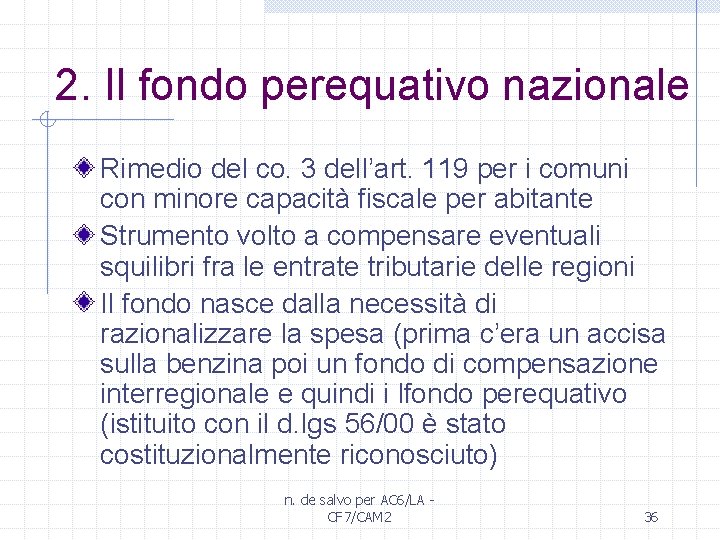 2. Il fondo perequativo nazionale

Rimedio del co. 3 dell’art. 119 per i comuni con minore capacità fiscale per abitante

Strumento volto a compensare eventuali squilibri fra le entrate tributarie delle regioni

Il fondo nasce dalla necessità di razionalizzare la spesa (prima c’era un accisa sulla benzina poi un fondo di compensazione interregionale e quindi i lfondo perequativo (istituito con il d.lgs 56/00 è stato costituzionalmente riconosciuto)

n. de salvo per AC6/LA - CF7/CAM2

36